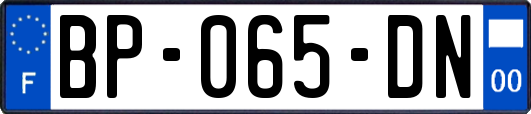 F
BP-065-DN
00